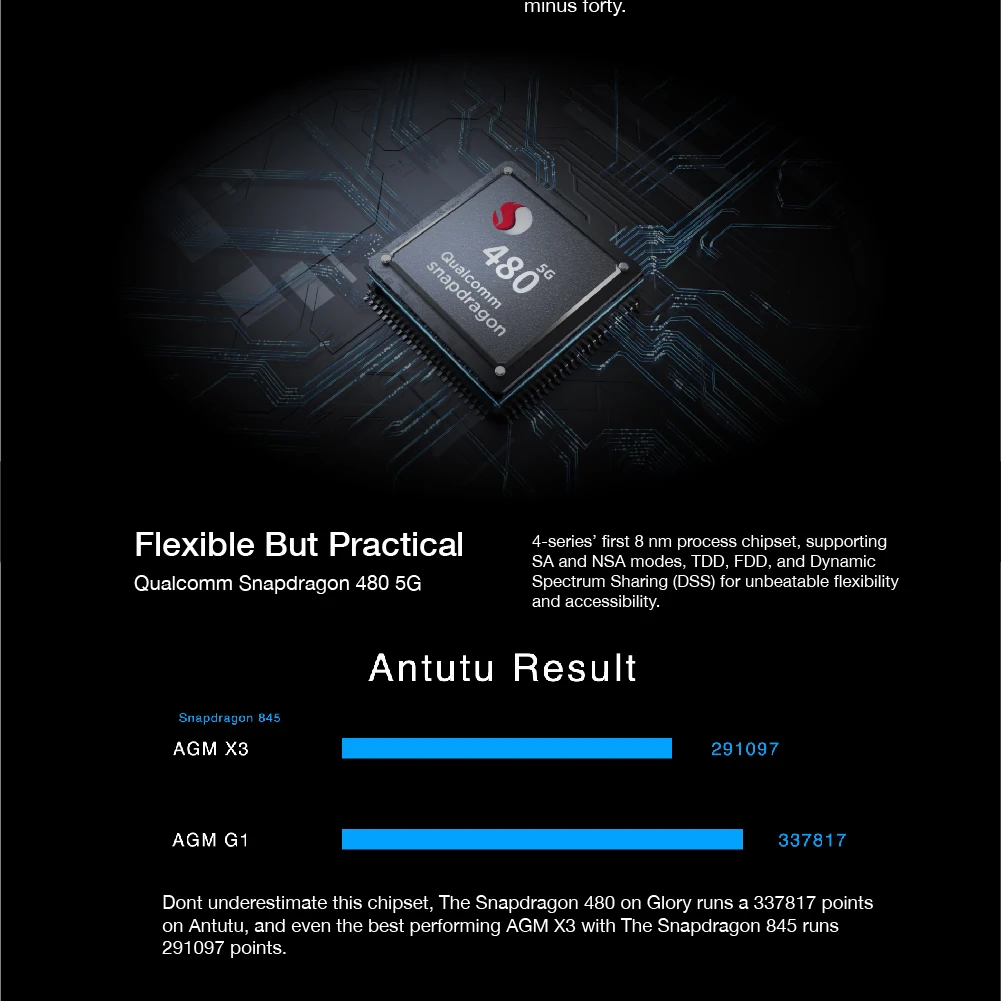 minus forty.

480 5G
Qualcomm snapdragon

Flexible But Practical
Qualcomm Snapdragon 480 5G

4-series' first 8 nm process chipset, supporting SA and NSA modes, TDD, FDD, and Dynamic Spectrum Sharing (DSS) for unbeatable flexibility and accessibility.

Antutu Result

Snapdragon 845
AGM X3
291097

AGM G1
337817

Dont underestimate this chipset, The Snapdragon 480 on Glory runs a 337817 points on Antutu, and even the best performing AGM X3 with The Snapdragon 845 runs 291097 points.